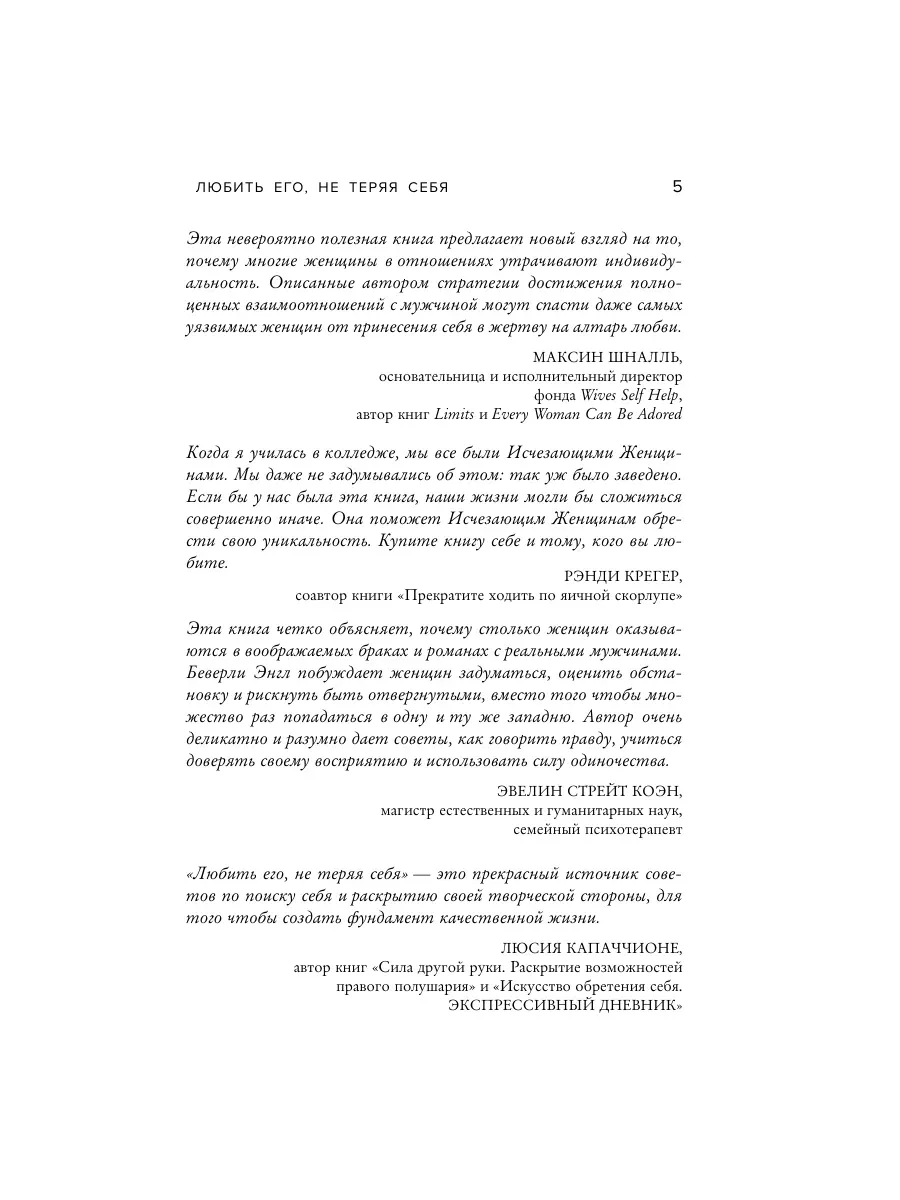 ЛЮБИТЬ ЕГО, НЕ ТЕРЯЯ СЕБЯ 5

Эта невероятно полезная книга предлагает новый взгляд на то, почему многие женщины в отношениях утрачивают индивидуальность. Описанные автором стратегии достижения полноценных взаимоотношений с мужчиной могут спасти даже самых уязвимых женщин от принесения себя в жертву на алтарь любви.

МАКСИН ШНАЛЛЬ,
основательница и исполнительный директор фонда Wives Self Help,
автор книг Limits и Every Woman Can Be Adored

Когда я училась в колледже, мы все были Исчезающими Женщинами. Мы даже не задумывались об этом: так уж было заведено. Если бы у нас была эта книга, наши жизни могли бы сложиться совершенно иначе. Она поможет Исчезающим Женщинам обрести свою уникальность. Купите книгу себе и тому, кого вы любите.

РЭНДИ КРЕГЕР,
соавтор книги «Прекратите ходить по яичной скорлупе»

Эта книга четко объясняет, почему столько женщин оказываются в воображаемых браках и романах с реальными мужчинами. Беверли Энгл побуждает женщин задуматься, оценить обстановку и рискнуть быть отвергнутыми, вместо того чтобы множество раз попадаться в одну и ту же западню. Автор очень деликатно и разумно дает советы, как говорить правду, учиться доверять своему восприятию и использовать силу одиночества.

ЭВЕЛИН СТРЕЙТ КОЭН,
магистр естественных и гуманитарных наук,
семейный психотерапевт

«Любить его, не теряя себя» — это прекрасный источник советов по поиску себя и раскрытию своей творческой стороны, для того чтобы создать фундамент качественной жизни.

ЛЮСИЯ КАПАЧЧИОНЕ,
автор книг «Сила другой руки. Раскрытие возможностей правого полушария» и «Искусство обретения себя. ЭКСПРЕССИВНЫЙ ДНЕВНИК»